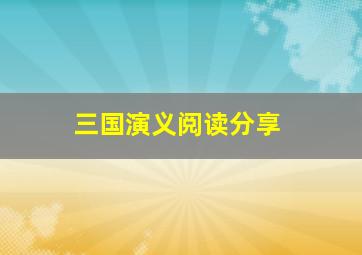 三国演义阅读分享